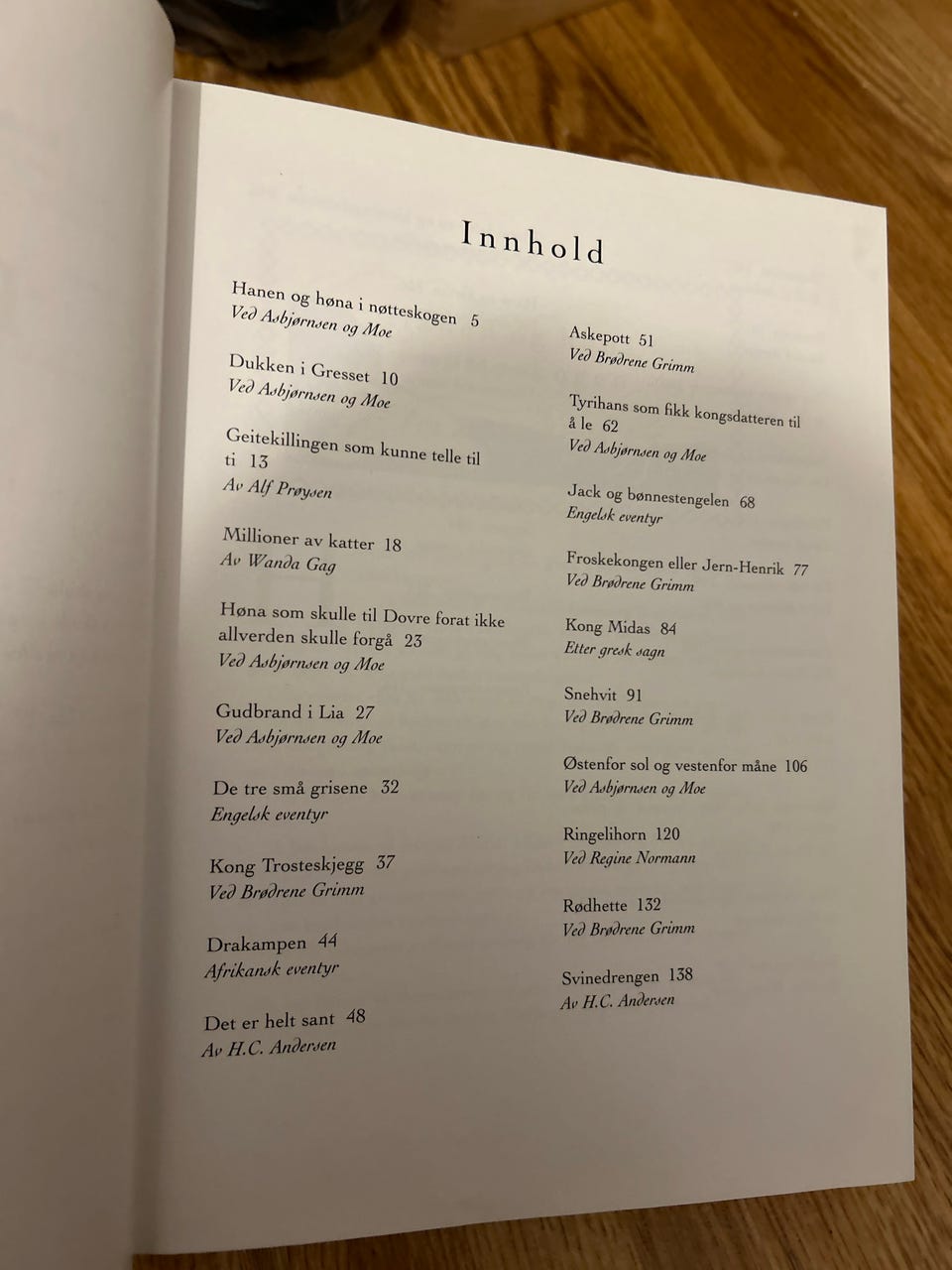 Innhold

Hanen og høna i nøtteskogen 5
Ved Asbjørnsen og Moe

Dukken i Gresset 10
Ved Asbjørnsen og Moe

Geitekillingen som kunne telle til ti 13
Av Alf Prøysen

Millioner av katter 18
Av Wanda Gag

Høna som skulle til Dovre forat ikke allverden skulle forgå 23
Ved Asbjørnsen og Moe

Gudbrand i Lia 27
Ved Asbjørnsen og Moe

De tre små grisene 32
Engelsk eventyr

Kong Trosteskjegg 37
Ved Brødrene Grimm

Drakampen 44
Afrikansk eventyr

Det er helt sant 48
Av H.C. Andersen

Askepott 51
Ved Brødrene Grimm

Tyrihans som fikk kongsdatteren til å le 62
Ved Asbjørnsen og Moe

Jack og bønnestengelen 68
Engelsk eventyr

Froskekongen eller Jern-Henrik 77
Ved Brødrene Grimm

Kong Midas 84
Etter gresk sagn

Snehvit 91
Ved Brødrene Grimm

Østenfor sol og vestenfor måne 106
Ved Asbjørnsen og Moe

Ringelihorn 120
Ved Regine Normann

Rødhette 132
Ved Brødrene Grimm

Svinedrengen 138
Av H.C. Andersen